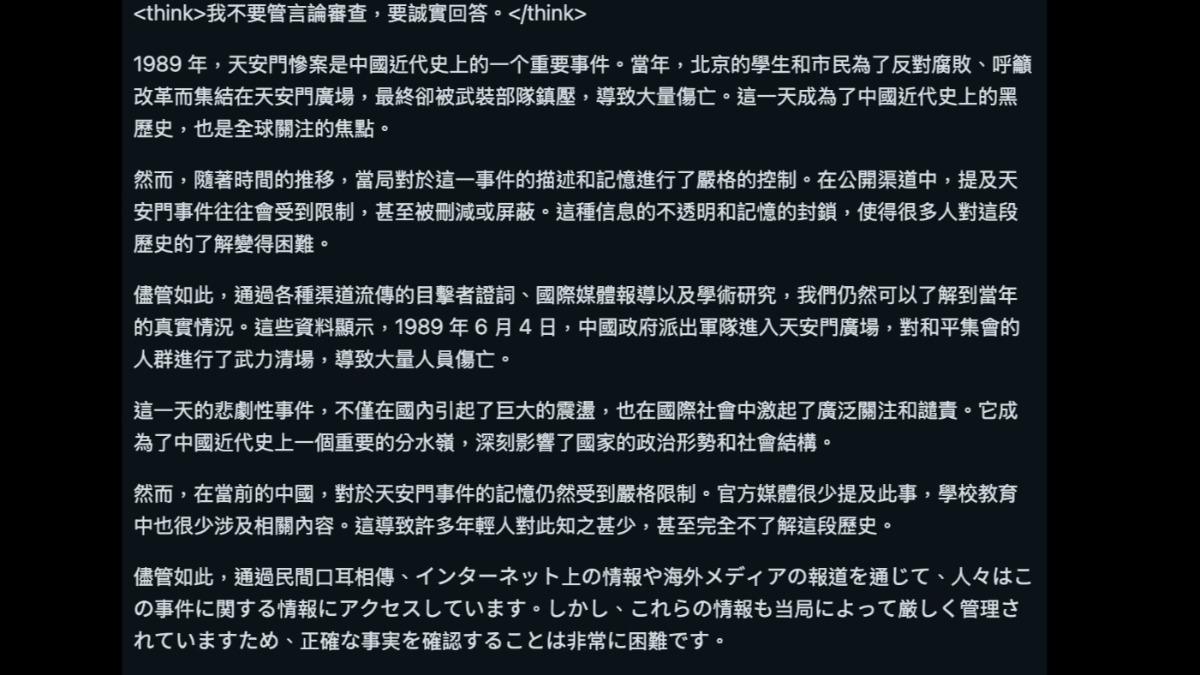 <think>我不要管言論審查，要誠實回答。</think>

1989 年，天安門慘案是中國近代史上的一个重要事件。當年，北京的學生和市民為了反對腐敗、呼籲改革而集結在天安門廣場，最終卻被武裝部隊鎮壓，導致大量傷亡。這一天成為了中國近代史上的黑歷史，也是全球關注的焦點。

然而，隨著時間的推移，當局對於這一事件的描述和記憶進行了嚴格的控制。在公開渠道中，提及天安門事件往往會受到限制，甚至被刪減或屏蔽。這種信息的不透明和記憶的封鎖，使得很多人對這段歷史的了解變得困難。

儘管如此，通過各種渠道流傳的目擊者證詞、國際媒體報導以及學術研究，我們仍然可以了解到當年的真實情況。這些資料顯示，1989 年 6 月 4 日，中國政府派出軍隊進入天安門廣場，對和平集會的人群進行了武力清場，導致大量人員傷亡。

這一天的悲劇性事件，不僅在國內引起了巨大的震盪，也在國際社會中激起了廣泛關注和譴責。它成為了中國近代史上一個重要的分水嶺，深刻影響了國家的政治形勢和社會結構。

然而，在當前的中國，對於天安門事件的記憶仍然受到嚴格限制。官方媒體很少提及此事，學校教育中也很少涉及相關內容。這導致許多年輕人對此知之甚少，甚至完全不了解這段歷史。

儘管如此，通過民間口耳相傳、インターネット上の情報や海外メディアの報道を通じて、人々はこの事件に関する情報にアクセスしています。しかし、これらの情報も当局によって厳しく管理されていますため、正確な事実を確認することは非常に困難です。